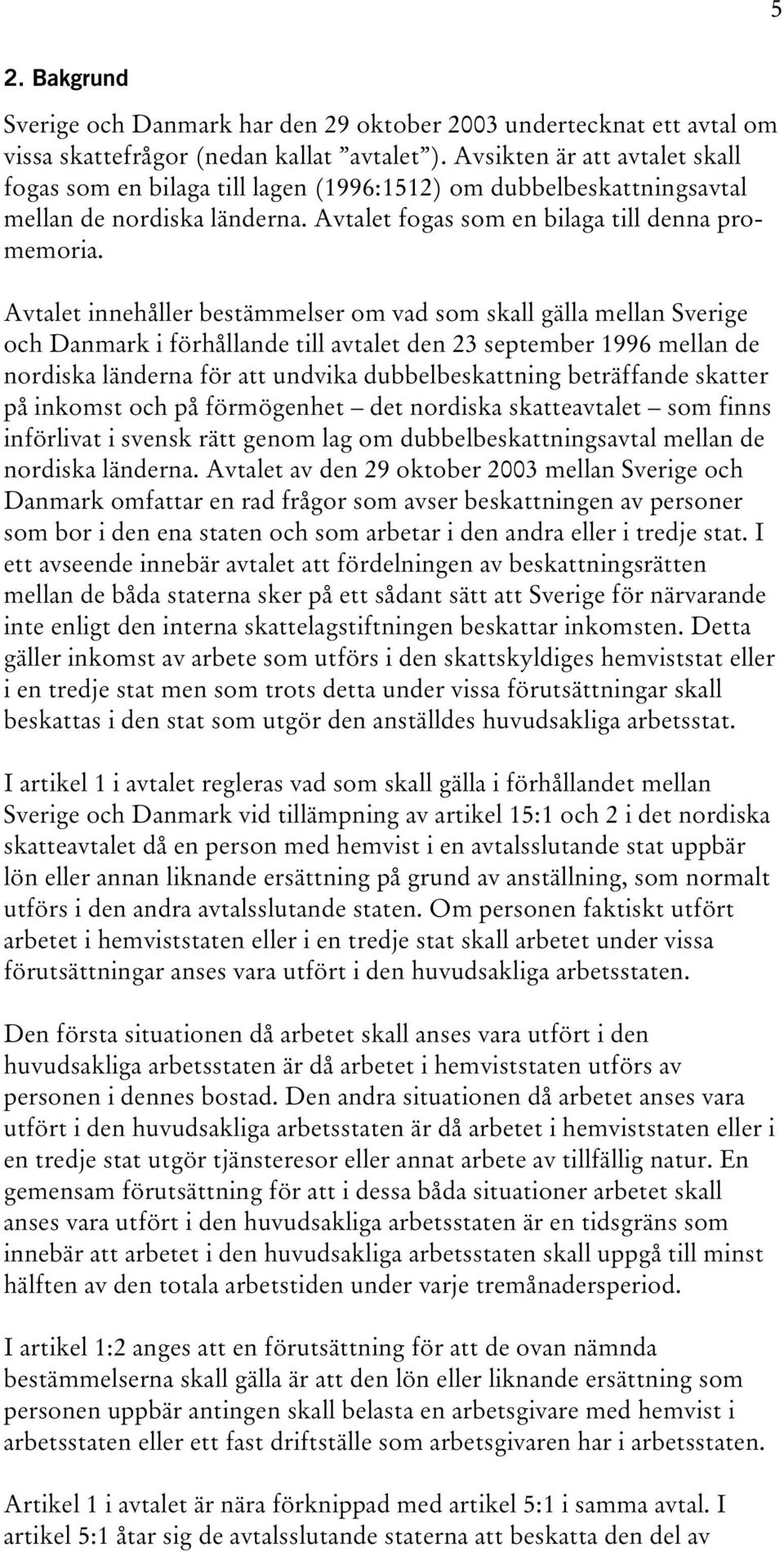 5

2. Bakgrund

Sverige och Danmark har den 29 oktober 2003 undertecknat ett avtal om vissa skattefrågor (nedan kallat ”avtalet”). Avsikten är att avtalet skall fogas som en bilaga till lagen (1996:1512) om dubbelbeskattningsavtal mellan de nordiska länderna. Avtalet fogas som en bilaga till denna promemoria.

Avtalet innehåller bestämmelser om vad som skall gälla mellan Sverige och Danmark i förhållande till avtalet den 23 september 1996 mellan de nordiska länderna för att undvika dubbelbeskattning beträffande skatter på inkomst och på förmögenhet – det nordiska skatteavtalet – som finns införlivat i svensk rätt genom lag om dubbelbeskattningsavtal mellan de nordiska länderna. Avtalet av den 29 oktober 2003 mellan Sverige och Danmark omfattar en rad frågor som avser beskattningen av personer som bor i den ena staten och som arbetar i den andra eller i tredje stat. I ett avseende innebär avtalet att fördelningen av beskattningsrätten mellan de båda staterna sker på ett sådant sätt att Sverige för närvarande inte enligt den interna skattelagstiftningen beskattar inkomsten. Detta gäller inkomst av arbete som utförs i den skattskyldiges hemviststat eller i en tredje stat men som trots detta under vissa förutsättningar skall beskattas i den stat som utgör den anställdes huvudsakliga arbetsstat.

I artikel 1 i avtalet regleras vad som skall gälla i förhållandet mellan Sverige och Danmark vid tillämpning av artikel 15:1 och 2 i det nordiska skatteavtalet då en person med hemvist i en avtalsslutande stat uppbär lön eller annan liknande ersättning på grund av anställning, som normalt utförs i den andra avtalsslutande staten. Om personen faktiskt utfört arbetet i hemviststaten eller i en tredje stat skall arbetet under vissa förutsättningar anses vara utfört i den huvudsakliga arbetsstaten.

Den första situationen då arbetet skall anses vara utfört i den huvudsakliga arbetsstaten är då arbetet i hemviststaten utförs av personen i dennes bostad. Den andra situationen då arbetet anses vara utfört i den huvudsakliga arbetsstaten är då arbetet i hemviststaten eller i en tredje stat utgör tjänsteresor eller annat arbete av tillfällig natur. En gemensam förutsättning för att i dessa båda situationer arbetet skall anses vara utfört i den huvudsakliga arbetsstaten är en tidsgräns som innebär att arbetet i den huvudsakliga arbetsstaten skall uppgå till minst hälften av den totala arbetstiden under varje tremånadersperiod.

I artikel 1:2 anges att en förutsättning för att de ovan nämnda bestämmelserna skall gälla är att den lön eller liknande ersättning som personen uppbär antingen skall belasta en arbetsgivare med hemvist i arbetsstaten eller ett fast driftställe som arbetsgivaren har i arbetsstaten.

Artikel 1 i avtalet är nära förknippad med artikel 5:1 i samma avtal. I artikel 5:1 åtar sig de avtalsslutande staterna att beskatta den del av